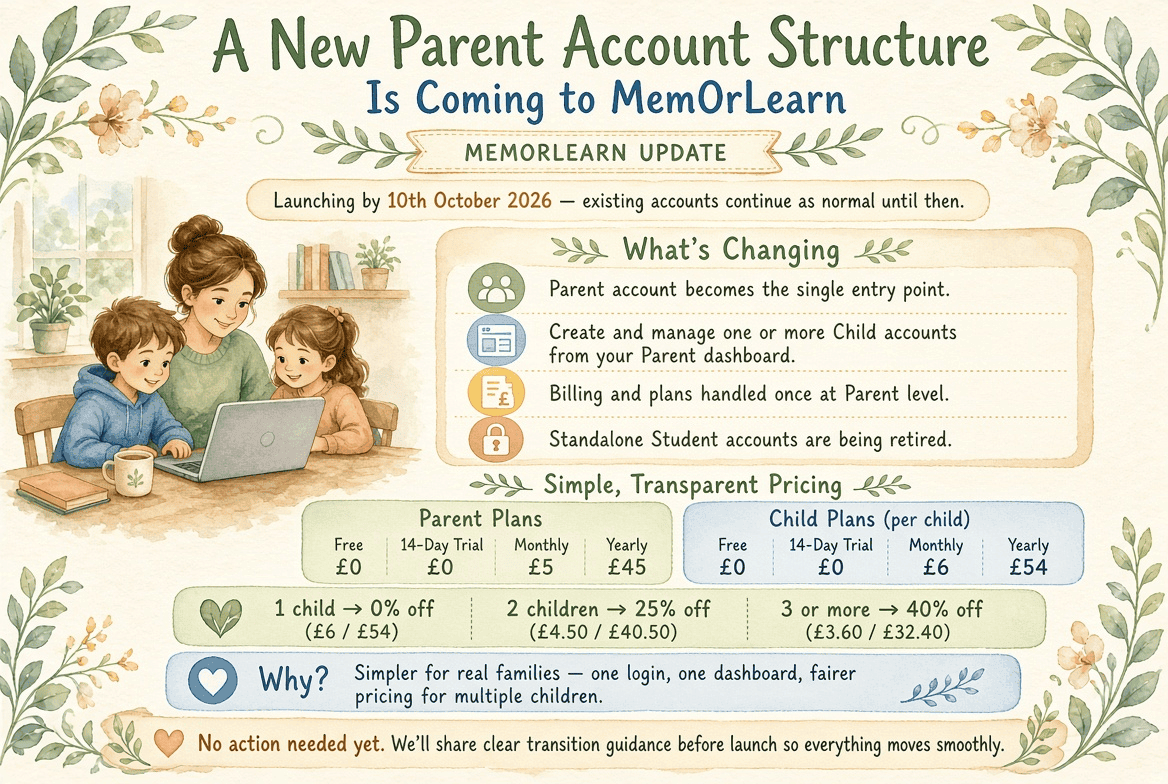 A New Parent Account Structure
Is Coming to MemOrLearn

MEMORLEARN UPDATE

Launching by 10th October 2026 — existing accounts continue as normal until then.

What's Changing

Parent account becomes the single entry point.

Create and manage one or more Child accounts from your Parent dashboard.

Billing and plans handled once at Parent level.

Standalone Student accounts are being retired.

Simple, Transparent Pricing

Parent Plans

| Free | 14-Day Trial | Monthly | Yearly |
|---|---|---|---|
| £0 | £0 | £5 | £45 |

Child Plans (per child)

| Free | 14-Day Trial | Monthly | Yearly |
|---|---|---|---|
| £0 | £0 | £6 | £54 |

1 child → 0% off (£6 / £54)
2 children → 25% off (£4.50 / £40.50)
3 or more → 40% off (£3.60 / £32.40)

Why? Simpler for real families — one login, one dashboard, fairer pricing for multiple children.

No action needed yet. We'll share clear transition guidance before launch so everything moves smoothly.